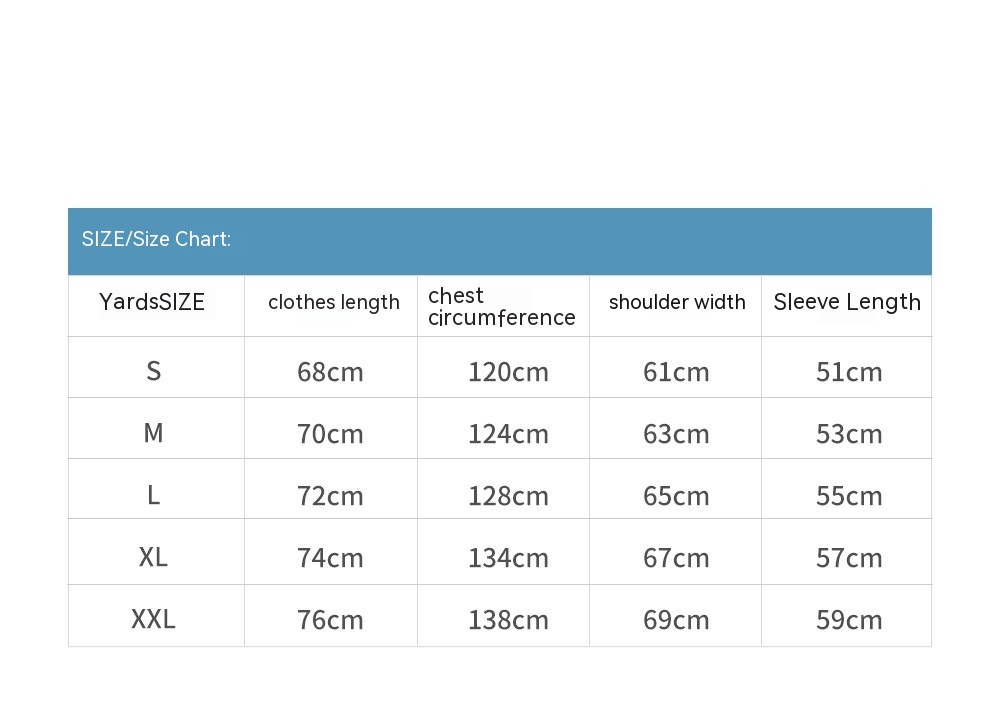 SIZE/Size Chart:

| YardsSIZE | clothes length | chest circumference | shoulder width | Sleeve Length |
|---|---|---|---|---|
| S | 68cm | 120cm | 61cm | 51cm |
| M | 70cm | 124cm | 63cm | 53cm |
| L | 72cm | 128cm | 65cm | 55cm |
| XL | 74cm | 134cm | 67cm | 57cm |
| XXL | 76cm | 138cm | 69cm | 59cm |